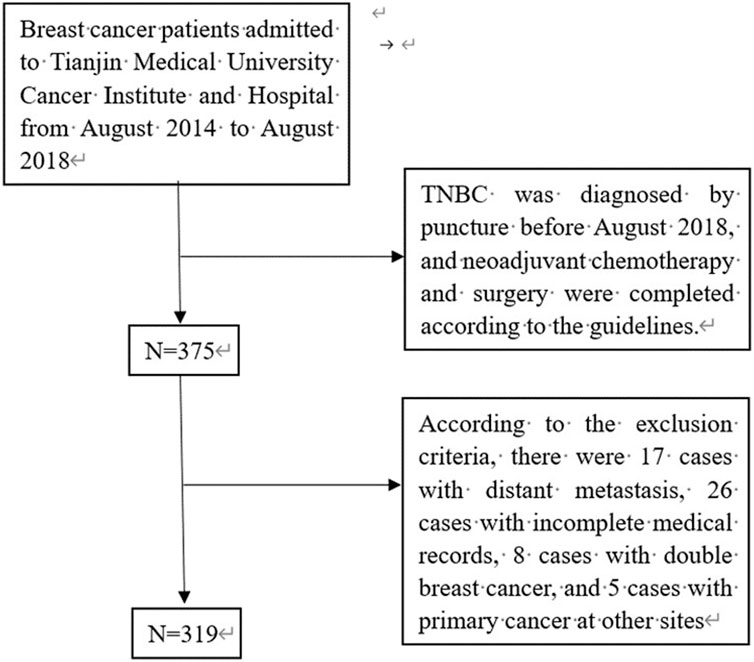 Breast cancer patients admitted to Tianjin Medical University Cancer Institute and Hospital from August 2014 to August 2018

TNBC was diagnosed by puncture before August 2018, and neoadjuvant chemotherapy and surgery were completed according to the guidelines.

N=375

According to the exclusion criteria, there were 17 cases with distant metastasis, 26 cases with incomplete medical records, 8 cases with double breast cancer, and 5 cases with primary cancer at other sites

N=319